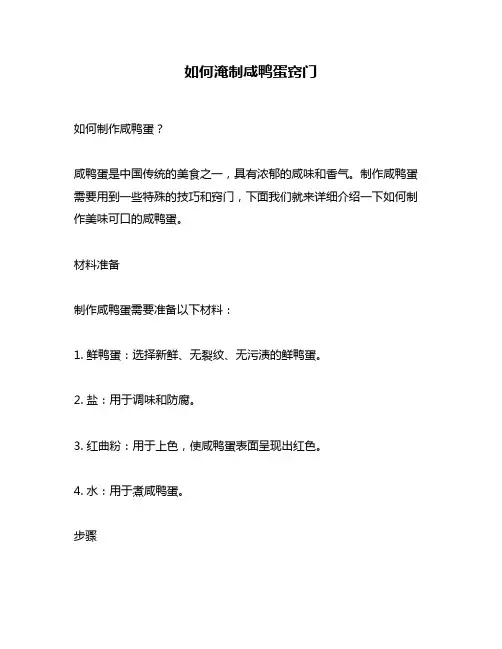 如何淹制咸鸭蛋窍门

如何制作咸鸭蛋？

咸鸭蛋是中国传统的美食之一，具有浓郁的咸味和香气。制作咸鸭蛋需要用到一些特殊的技巧和窍门，下面我们就来详细介绍一下如何制作美味可口的咸鸭蛋。

材料准备

制作咸鸭蛋需要准备以下材料：

1. 鲜鸭蛋：选择新鲜、无裂纹、无污渍的鲜鸭蛋。

2. 盐：用于调味和防腐。

3. 红曲粉：用于上色，使咸鸭蛋表面呈现出红色。

4. 水：用于煮咸鸭蛋。

步骤